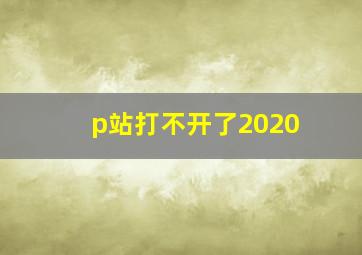 p站打不开了2020